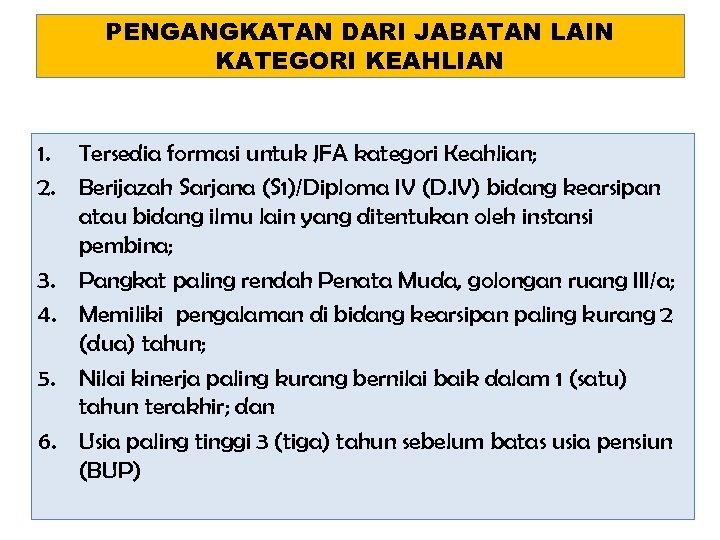 PENGANGKATAN DARI JABATAN LAIN KATEGORI KEAHLIAN

1. Tersedia formasi untuk JFA kategori Keahlian;
2. Berijazah Sarjana (S1)/Diploma IV (D.IV) bidang kearsipan atau bidang ilmu lain yang ditentukan oleh instansi pembina;
3. Pangkat paling rendah Penata Muda, golongan ruang III/a;
4. Memiliki pengalaman di bidang kearsipan paling kurang 2 (dua) tahun;
5. Nilai kinerja paling kurang bernilai baik dalam 1 (satu) tahun terakhir; dan
6. Usia paling tinggi 3 (tiga) tahun sebelum batas usia pensiun (BUP)